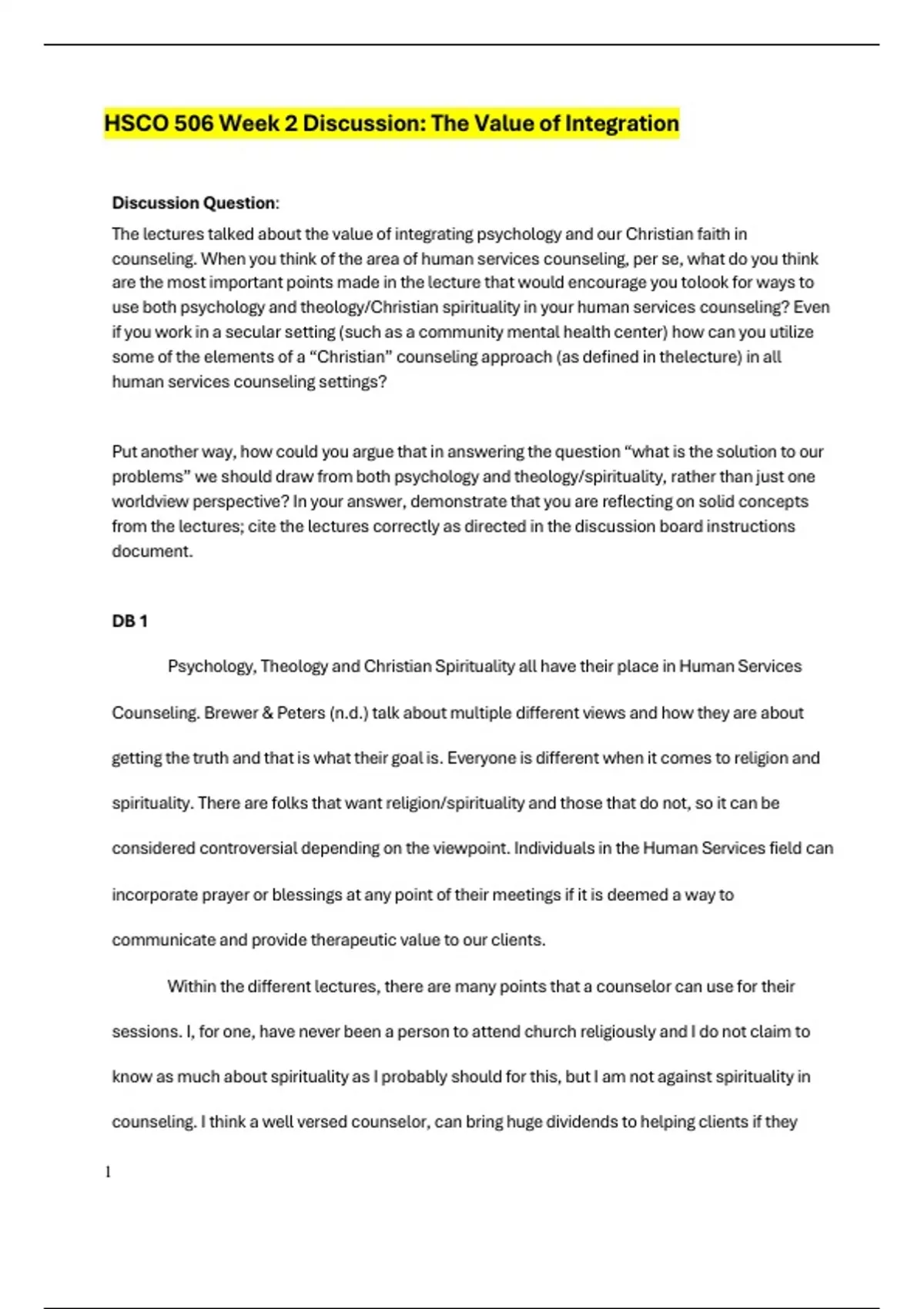 HSCO 506 Week 2 Discussion: The Value of Integration

Discussion Question:

The lectures talked about the value of integrating psychology and our Christian faith in counseling. When you think of the area of human services counseling, per se, what do you think are the most important points made in the lecture that would encourage you tolook for ways to use both psychology and theology/Christian spirituality in your human services counseling? Even if you work in a secular setting (such as a community mental health center) how can you utilize some of the elements of a "Christian" counseling approach (as defined in thelecture) in all human services counseling settings?

Put another way, how could you argue that in answering the question "what is the solution to our problems" we should draw from both psychology and theology/spirituality, rather than just one worldview perspective? In your answer, demonstrate that you are reflecting on solid concepts from the lectures; cite the lectures correctly as directed in the discussion board instructions document.

DB 1

Psychology, Theology and Christian Spirituality all have their place in Human Services Counseling. Brewer & Peters (n.d.) talk about multiple different views and how they are about getting the truth and that is what their goal is. Everyone is different when it comes to religion and spirituality. There are folks that want religion/spirituality and those that do not, so it can be considered controversial depending on the viewpoint. Individuals in the Human Services field can incorporate prayer or blessings at any point of their meetings if it is deemed a way to communicate and provide therapeutic value to our clients.

Within the different lectures, there are many points that a counselor can use for their sessions. I, for one, have never been a person to attend church religiously and I do not claim to know as much about spirituality as I probably should for this, but I am not against spirituality in counseling. I think a well versed counselor, can bring huge dividends to helping clients if they

1